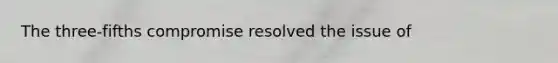 The three-fifths compromise resolved the issue of